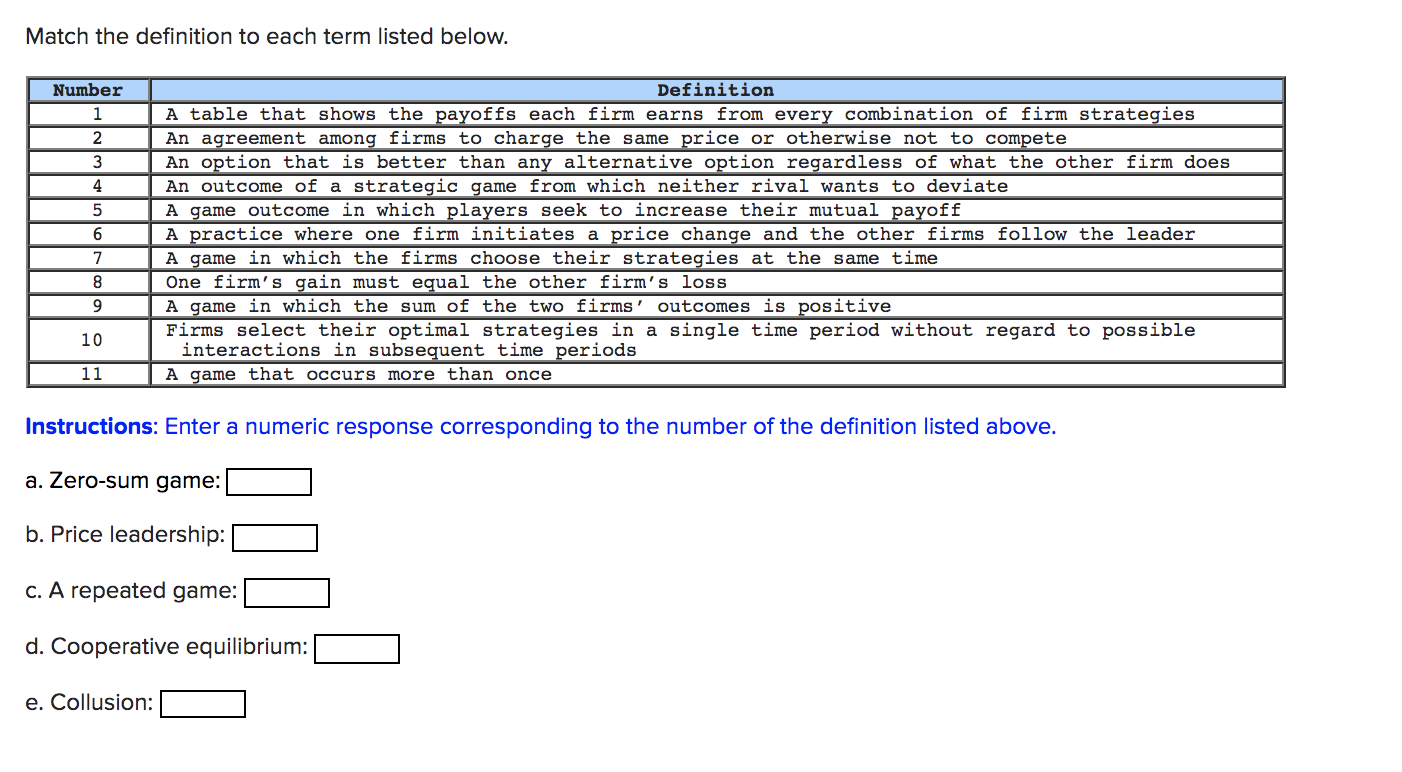 Match the definition to each term listed below.

| Number | Definition |
|---|---|
| 1 | A table that shows the payoffs each firm earns from every combination of firm strategies |
| 2 | An agreement among firms to charge the same price or otherwise not to compete |
| 3 | An option that is better than any alternative option regardless of what the other firm does |
| 4 | An outcome of a strategic game from which neither rival wants to deviate |
| 5 | A game outcome in which players seek to increase their mutual payoff |
| 6 | A practice where one firm initiates a price change and the other firms follow the leader |
| 7 | A game in which the firms choose their strategies at the same time |
| 8 | One firm's gain must equal the other firm's loss |
| 9 | A game in which the sum of the two firms' outcomes is positive |
| 10 | Firms select their optimal strategies in a single time period without regard to possible interactions in subsequent time periods |
| 11 | A game that occurs more than once |

Instructions: Enter a numeric response corresponding to the number of the definition listed above.

a. Zero-sum game:

b. Price leadership:

c. A repeated game:

d. Cooperative equilibrium:

e. Collusion: